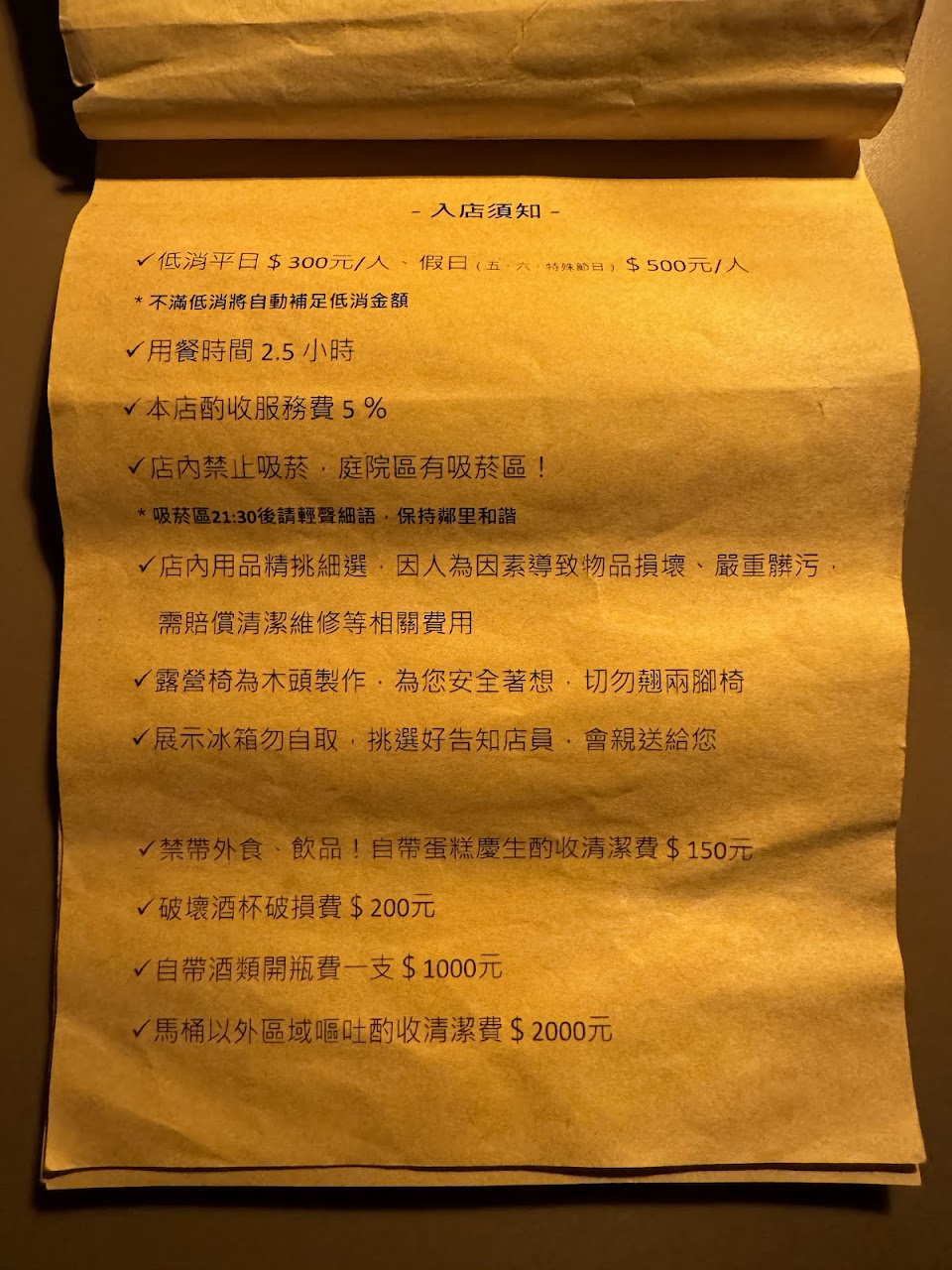 - 入店須知 -

✓低消平日$300元/人、假日(五、六、特殊節日)$500元/人

* 不滿低消將自動補足低消金額

✓用餐時間2.5小時

✓本店酌收服務費5%

✓店內禁止吸菸,庭院區有吸菸區!

* 吸菸區21:30後請輕聲細語,保持鄰里和諧

✓店內用品精挑細選,因人為因素導致物品損壞、嚴重髒污,需賠償清潔維修等相關費用

✓露營椅為木頭製作,為您安全著想,切勿翹兩腳椅

✓展示冰箱勿自取,挑選好告知店員,會親送給您

✓禁帶外食、飲品!自帶蛋糕慶生酌收清潔費$150元

✓破壞酒杯破損費$200元

✓自帶酒類開瓶費一支$1000元

✓馬桶以外區域嘔吐酌收清潔費$2000元